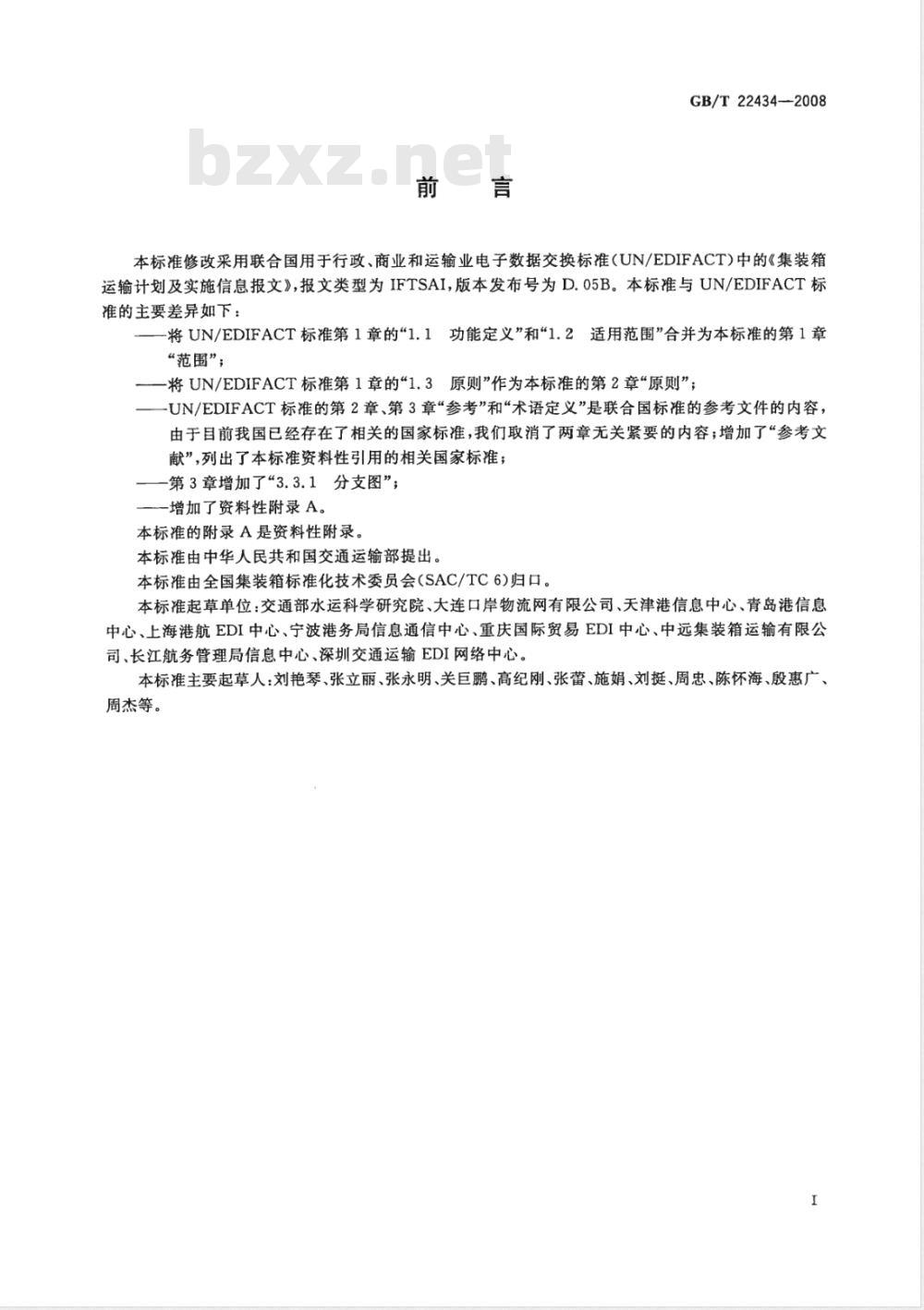 GB/T 22434—2008

bzxz.net

前　言

本标准修改采用联合国用于行政、商业和运输业电子数据交换标准(UN/EDIFACT)中的《集装箱运输计划及实施信息报文》,报文类型为 IFTSAI,版本发布号为 D.05B。本标准与 UN/EDIFACT 标准的主要差异如下:

——将 UN/EDIFACT 标准第 1 章的“1.1　功能定义”和“1.2　适用范围”合并为本标准的第 1 章“范围”;

——将 UN/EDIFACT 标准第 1 章的“1.3　原则”作为本标准的第 2 章“原则”;

——UN/EDIFACT 标准的第 2 章、第 3 章“参考”和“术语定义”是联合国标准的参考文件的内容,由于目前我国已经存在了相关的国家标准,我们取消了两章无关紧要的内容;增加了“参考文献”,列出了本标准资料性引用的相关国家标准;

——第 3 章增加了“3.3.1　分支图”;

——增加了资料性附录 A。

本标准的附录 A 是资料性附录。

本标准由中华人民共和国交通运输部提出。

本标准由全国集装箱标准化技术委员会(SAC/TC 6)归口。

本标准起草单位:交通部水运科学研究院、大连口岸物流网有限公司、天津港信息中心、青岛港信息中心、上海港航 EDI 中心、宁波港务局信息通信中心、重庆国际贸易 EDI 中心、中远集装箱运输有限公司、长江航务管理局信息中心、深圳交通运输 EDI 网络中心。

本标准主要起草人:刘艳琴、张立丽、张永明、关巨鹏、高纪刚、张蕾、施娟、刘挺、周忠、陈怀海、殷惠广、周杰等。

I